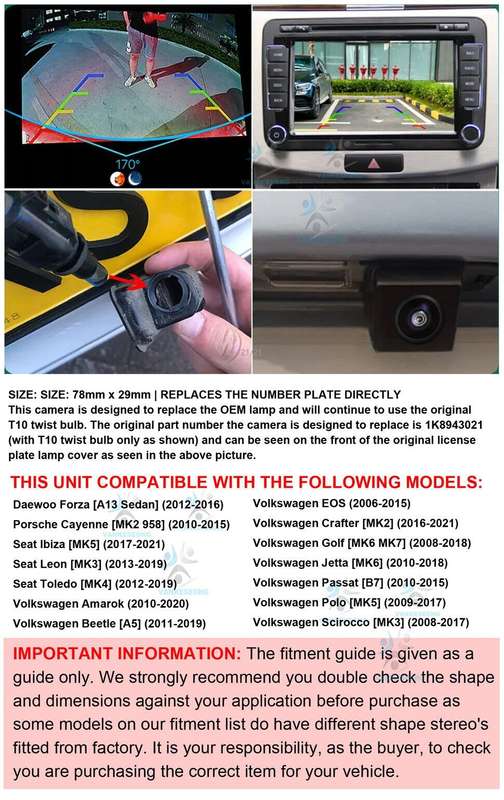 170°

SIZE: SIZE: 78mm x 29mm | REPLACES THE NUMBER PLATE DIRECTLY
This camera is designed to replace the OEM lamp and will continue to use the original T10 twist bulb. The original part number the camera is designed to replace is 1K8943021 (with T10 twist bulb only as shown) and can be seen on the front of the original license plate lamp cover as seen in the above picture.

THIS UNIT COMPATIBLE WITH THE FOLLOWING MODELS:

Daewoo Forza [A13 Sedan] (2012-2016)
Porsche Cayenne [MK2 958] (2010-2015)
Seat Ibiza [MK5] (2017-2021)
Seat Leon [MK3] (2013-2019)
Seat Toledo [MK4] (2012-2019)
Volkswagen Amarok (2010-2020)
Volkswagen Beetle [A5] (2011-2019)

Volkswagen EOS (2006-2015)
Volkswagen Crafter [MK2] (2016-2021)
Volkswagen Golf [MK6 MK7] (2008-2018)
Volkswagen Jetta [MK6] (2010-2018)
Volkswagen Passat [B7] (2010-2015)
Volkswagen Polo [MK5] (2009-2017)
Volkswagen Scirocco [MK3] (2008-2017)

IMPORTANT INFORMATION: The fitment guide is given as a guide only. We strongly recommend you double check the shape and dimensions against your application before purchase as some models on our fitment list do have different shape stereo's fitted from factory. It is your responsibility, as the buyer, to check you are purchasing the correct item for your vehicle.